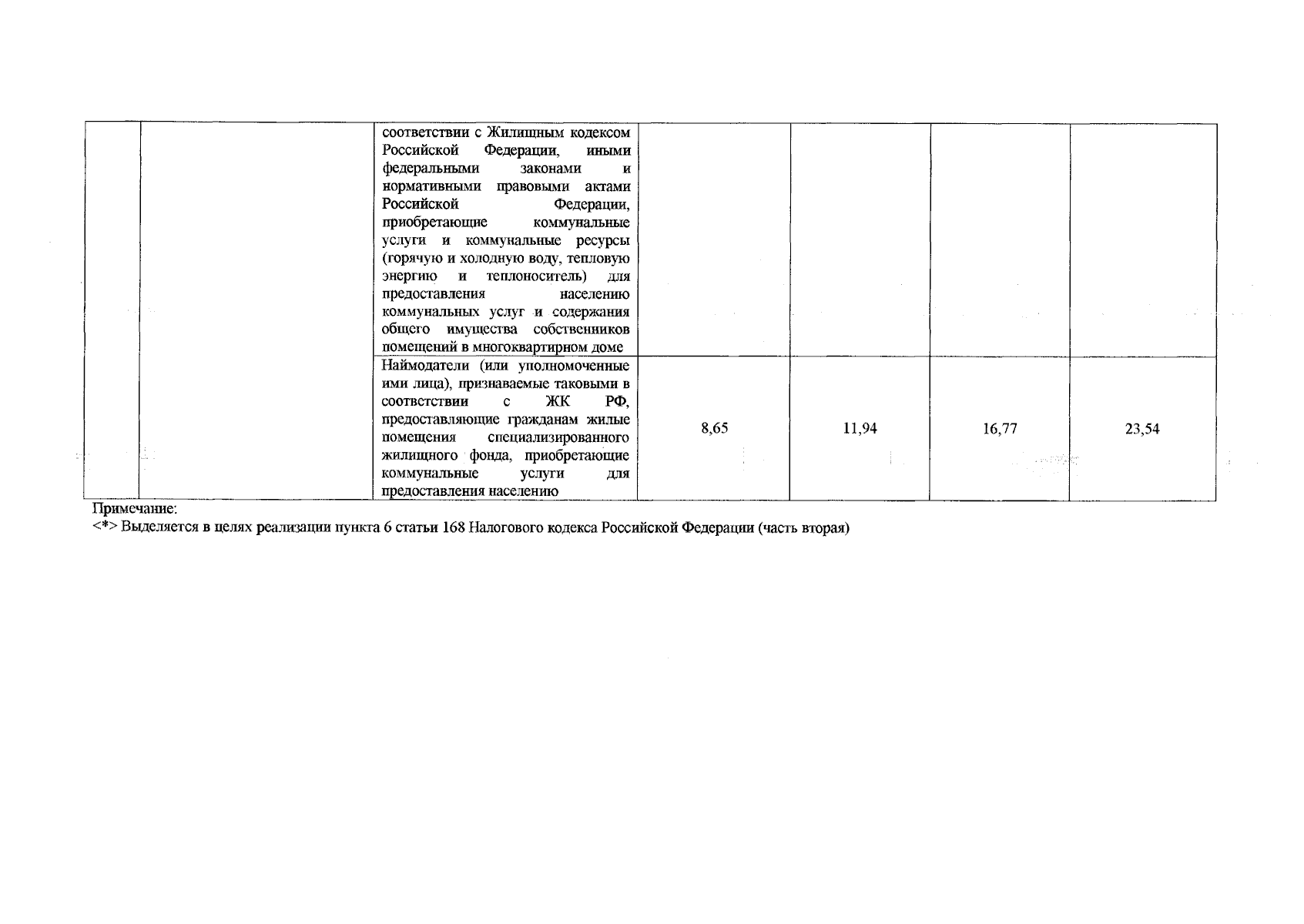 |  |  |  |  |  |  |  |
|---|---|---|---|---|---|---|
|  |  | соответствии с Жилищным кодексом Российской Федерации, иными федеральными законами и нормативными правовыми актами Российской Федерации, приобретающие коммунальные услуги и коммунальные ресурсы (горячую и холодную воду, тепловую энергию и теплоноситель) для предоставления населению коммунальных услуг и содержания общего имущества собственников помещений в многоквартирном доме |  |  |  |  |
|  |  | Наймодатели (или уполномоченные ими лица), признаваемые таковыми в соответствии с ЖК РФ, предоставляющие гражданам жилые помещения специализированного жилищного фонда, приобретающие коммунальные услуги для предоставления населению | 8,65 | 11,94 | 16,77 | 23,54 |

Примечание:
<*> Выделяется в целях реализации пункта 6 статьи 168 Налогового кодекса Российской Федерации (часть вторая)